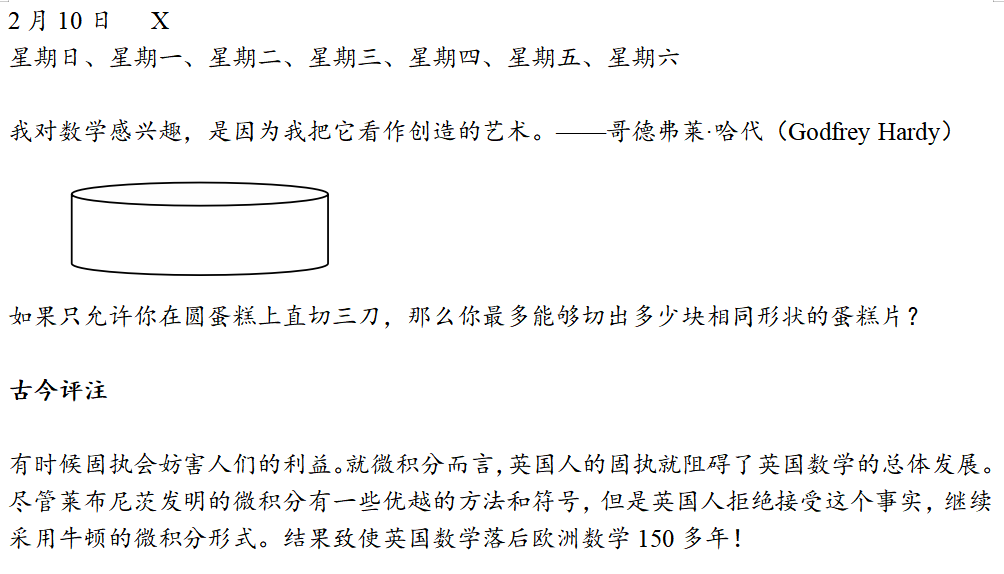 2 月 10 日　X
星期日、星期一、星期二、星期三、星期四、星期五、星期六

我对数学感兴趣，是因为我把它看作创造的艺术。——哥德弗莱·哈代（Godfrey Hardy）

如果只允许你在圆蛋糕上直切三刀，那么你最多能够切出多少块相同形状的蛋糕片？

古今评注

有时候固执会妨害人们的利益。就微积分而言，英国人的固执就阻碍了英国数学的总体发展。尽管莱布尼茨发明的微积分有一些优越的方法和符号，但是英国人拒绝接受这个事实，继续采用牛顿的微积分形式。结果致使英国数学落后欧洲数学 150 多年！